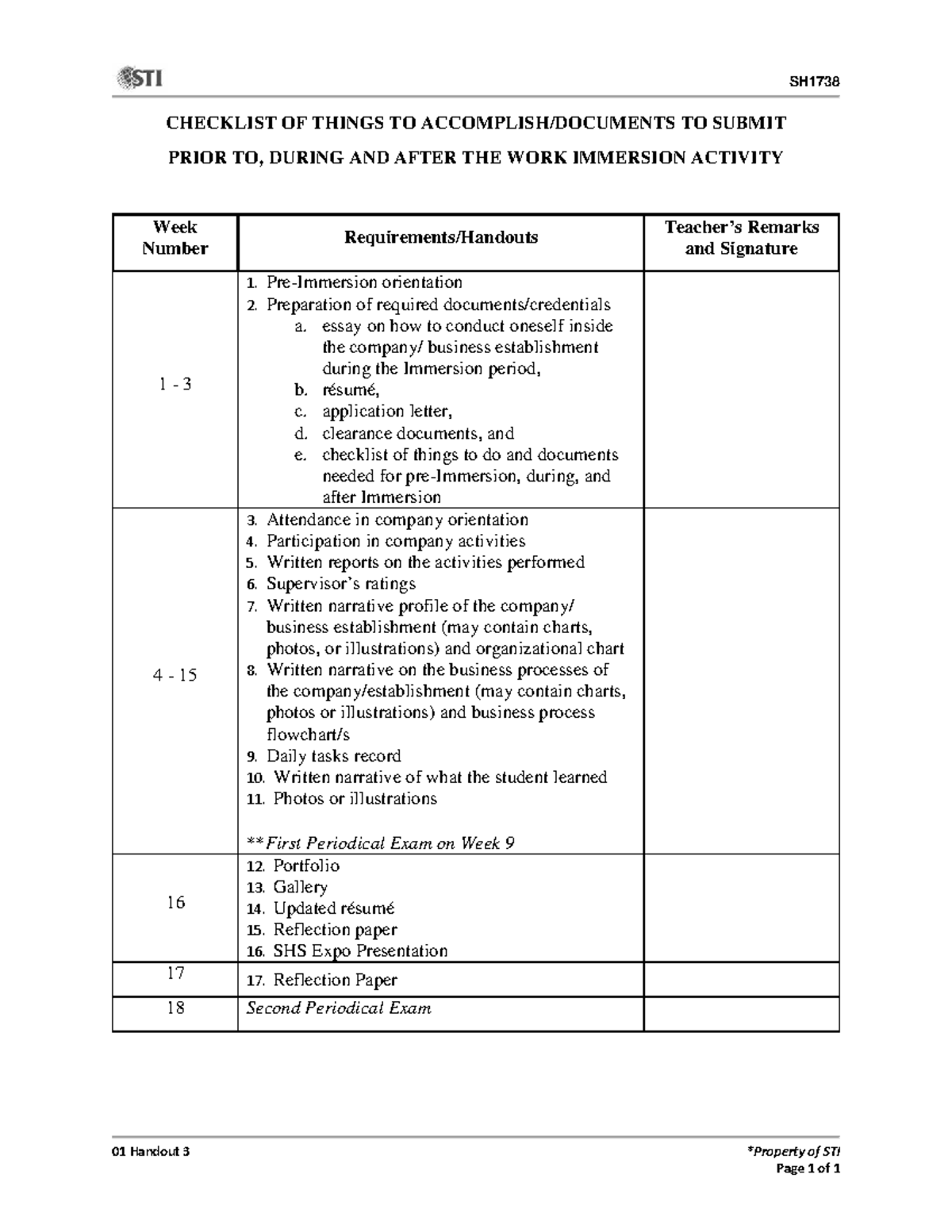 STI

SH1738

CHECKLIST OF THINGS TO ACCOMPLISH/DOCUMENTS TO SUBMIT

PRIOR TO, DURING AND AFTER THE WORK IMMERSION ACTIVITY

| Week Number | Requirements/Handouts | Teacher's Remarks and Signature |
|---|---|---|
| 1 - 3 | 1. Pre-Immersion orientation 2. Preparation of required documents/credentials a. essay on how to conduct oneself inside the company/ business establishment during the Immersion period, b. résumé, c. application letter, d. clearance documents, and e. checklist of things to do and documents needed for pre-Immersion, during, and after Immersion | |
| 4 - 15 | 3. Attendance in company orientation 4. Participation in company activities 5. Written reports on the activities performed 6. Supervisor's ratings 7. Written narrative profile of the company/ business establishment (may contain charts, photos, or illustrations) and organizational chart 8. Written narrative on the business processes of the company/establishment (may contain charts, photos or illustrations) and business process flowchart/s 9. Daily tasks record 10. Written narrative of what the student learned 11. Photos or illustrations **First Periodical Exam on Week 9 | |
| 16 | 12. Portfolio 13. Gallery 14. Updated résumé 15. Reflection paper 16. SHS Expo Presentation | |
| 17 | 17. Reflection Paper | |
| 18 | Second Periodical Exam | |

01 Handout 3

*Property of STI
Page 1 of 1